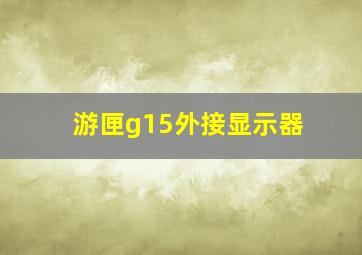 游匣g15外接显示器